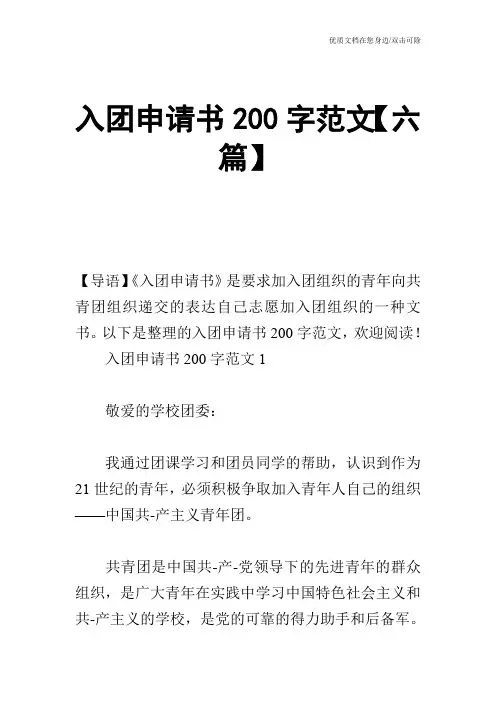 优质文档在您身边/双击可除

入团申请书 200 字范文【六篇】

【导语】《入团申请书》是要求加入团组织的青年向共青团组织递交的表达自己志愿加入团组织的一种文书。以下是整理的入团申请书 200 字范文，欢迎阅读！

入团申请书 200 字范文 1

敬爱的学校团委：

我通过团课学习和团员同学的帮助，认识到作为 21 世纪的青年，必须积极争取加入青年人自己的组织——中国共-产主义青年团。

共青团是中国共-产-党领导下的先进青年的群众组织，是广大青年在实践中学习中国特色社会主义和共-产主义的学校，是党的可靠的得力助手和后备军。